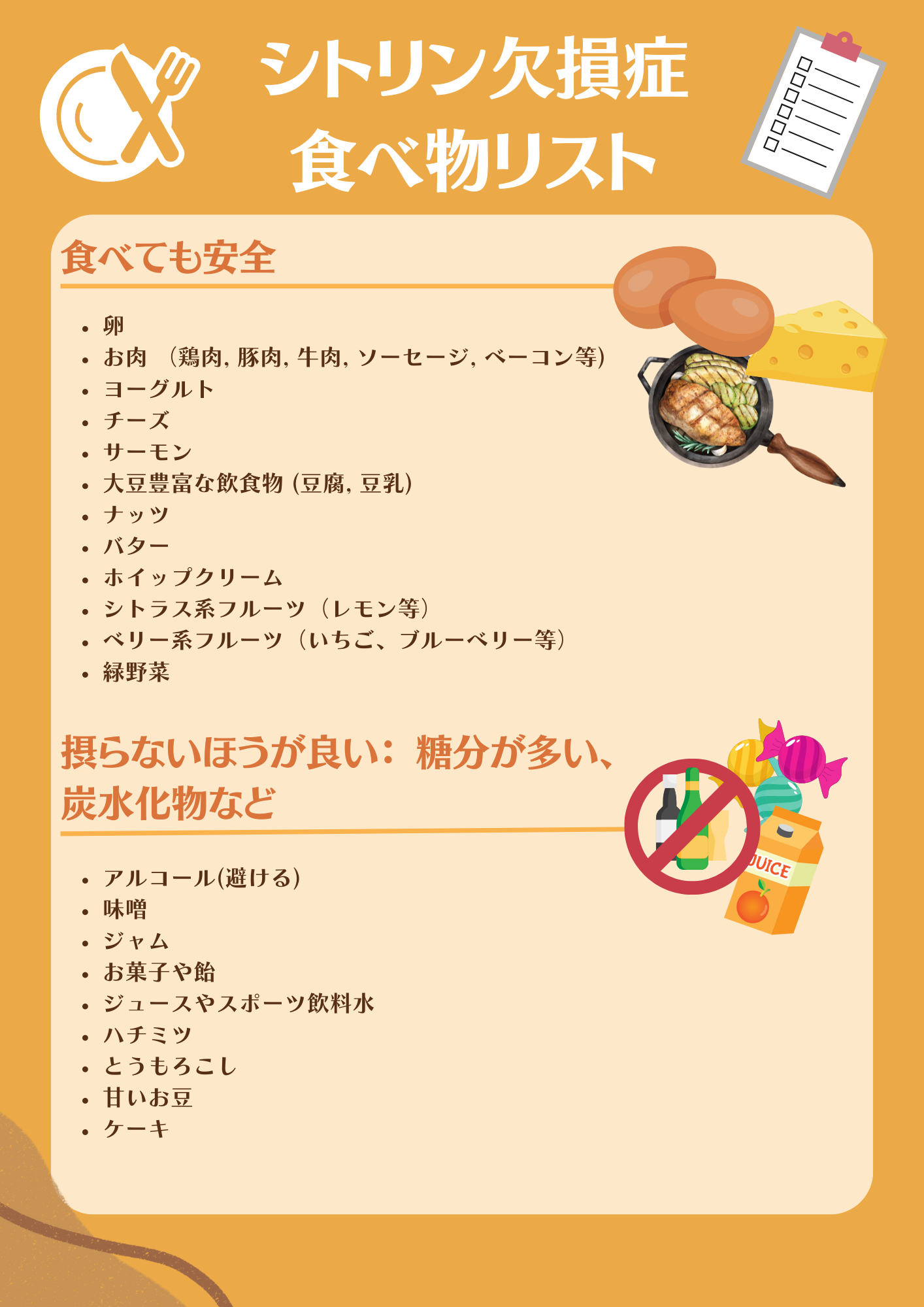 シトリン欠損症
食べ物リスト

食べても安全

• 卵
• お肉 （鶏肉, 豚肉, 牛肉, ソーセージ, ベーコン等）
• ヨーグルト
• チーズ
• サーモン
• 大豆豊富な飲食物 (豆腐, 豆乳)
• ナッツ
• バター
• ホイップクリーム
• シトラス系フルーツ（レモン等）
• ベリー系フルーツ（いちご、ブルーベリー等）
• 緑野菜

摂らないほうが良い：糖分が多い、炭水化物など

• アルコール(避ける)
• 味噌
• ジャム
• お菓子や飴
• ジュースやスポーツ飲料水
• ハチミツ
• とうもろこし
• 甘いお豆
• ケーキ

JUICE